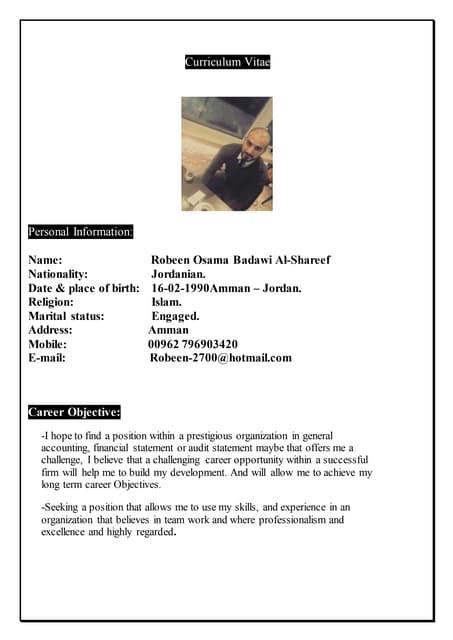 Curriculum Vitae

Personal Information:

Name: Robeen Osama Badawi Al-Shareef
Nationality: Jordanian.
Date & place of birth: 16-02-1990Amman – Jordan.
Religion: Islam.
Marital status: Engaged.
Address: Amman
Mobile: 00962 796903420
E-mail: Robeen-2700@hotmail.com

Career Objective:

-I hope to find a position within a prestigious organization in general accounting, financial statement or audit statement maybe that offers me a challenge, I believe that a challenging career opportunity within a successful firm will help me to build my development. And will allow me to achieve my long term career Objectives.

-Seeking a position that allows me to use my skills, and experience in an organization that believes in team work and where professionalism and excellence and highly regarded.